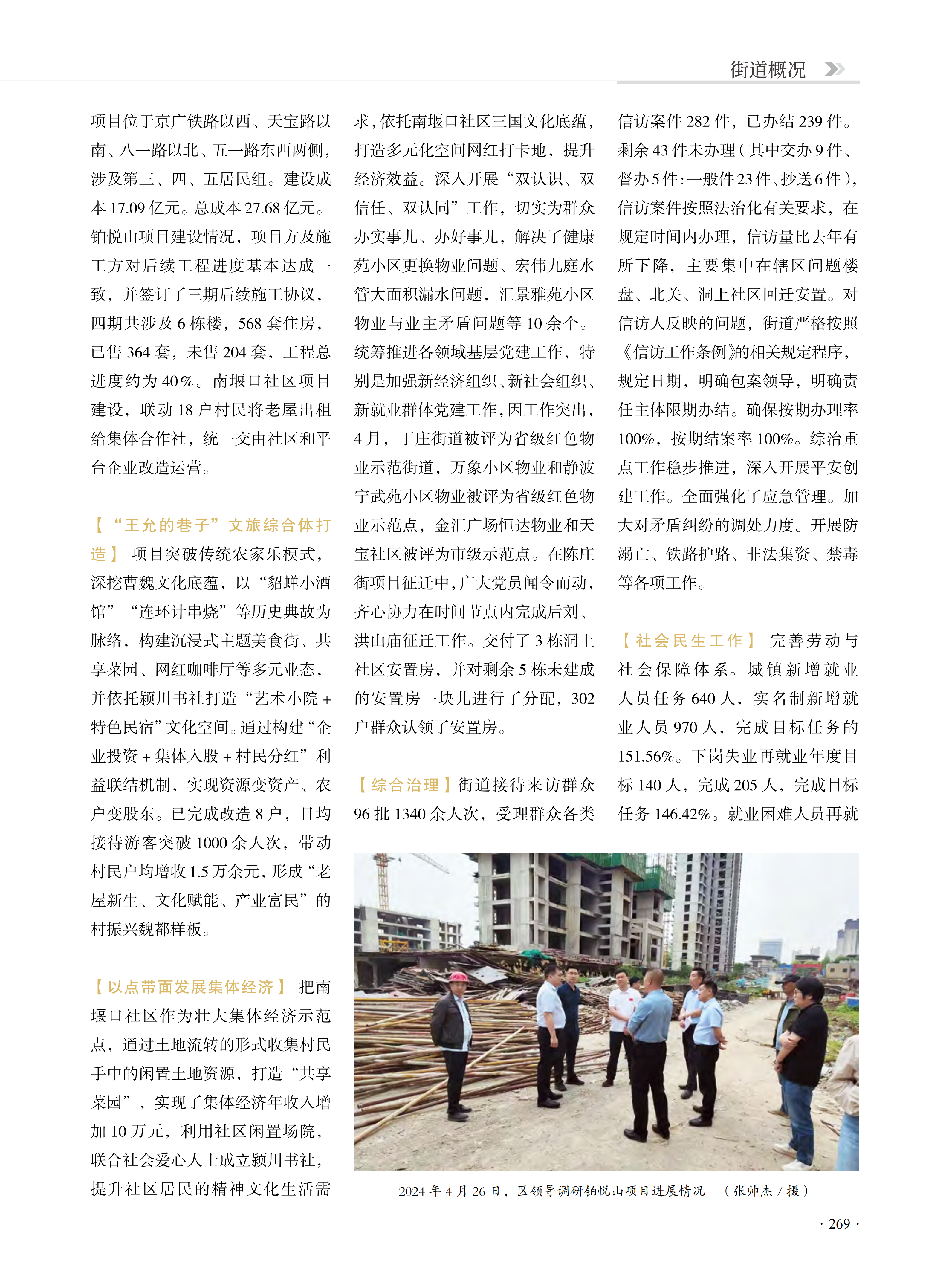 街道概况

项目位于京广铁路以西、天宝路以南、八一路以北、五一路东西两侧，涉及第三、四、五居民组。建设成本 17.09 亿元。总成本 27.68 亿元。铂悦山项目建设情况，项目方及施工方对后续工程进度基本达成一致，并签订了三期后续施工协议，四期共涉及 6 栋楼，568 套住房，已售 364 套，未售 204 套，工程总进度约为 40%。南堰口社区项目建设，联动 18 户村民将老屋出租给集体合作社，统一交由社区和平台企业改造运营。

【“王允的巷子”文旅综合体打造】 项目突破传统农家乐模式，深挖曹魏文化底蕴，以“貂蝉小酒馆”“连环计串烧”等历史典故为脉络，构建沉浸式主题美食街、共享菜园、网红咖啡厅等多元业态，并依托颍川书社打造“艺术小院 + 特色民宿”文化空间。通过构建“企业投资 + 集体入股 + 村民分红”利益联结机制，实现资源变资产、农户变股东。已完成改造 8 户，日均接待游客突破 1000 余人次，带动村民户均增收 1.5 万余元，形成“老屋新生、文化赋能、产业富民”的村振兴魏都样板。

【以点带面发展集体经济】 把南堰口社区作为壮大集体经济示范点，通过土地流转的形式收集村民手中的闲置土地资源，打造“共享菜园”，实现了集体经济年收入增加 10 万元，利用社区闲置场院，联合社会爱心人士成立颍川书社，提升社区居民的精神文化生活需求，依托南堰口社区三国文化底蕴，打造多元化空间网红打卡地，提升经济效益。深入开展“双认识、双信任、双认同”工作，切实为群众办实事儿、办好事儿，解决了健康苑小区更换物业问题、宏伟九庭水管大面积漏水问题，汇景雅苑小区物业与业主矛盾问题等 10 余个。统筹推进各领域基层党建工作，特别是加强新经济组织、新社会组织、新就业群体党建工作，因工作突出，4 月，丁庄街道被评为省级红色物业示范街道，万象小区物业和静波宁武苑小区物业被评为省级红色物业示范点，金汇广场恒达物业和天宝社区被评为市级示范点。在陈庄街项目征迁中，广大党员闻令而动，齐心协力在时间节点内完成后刘、洪山庙征迁工作。交付了 3 栋洞上社区安置房，并对剩余 5 栋未建成的安置房一块儿进行了分配，302 户群众认领了安置房。

【综合治理】街道接待来访群众 96 批 1340 余人次，受理群众各类信访案件 282 件，已办结 239 件。剩余 43 件未办理（其中交办 9 件、督办 5 件：一般件 23 件、抄送 6 件），信访案件按照法治化有关要求，在规定时间内办理，信访量比去年有所下降，主要集中在辖区问题楼盘、北关、洞上社区回迁安置。对信访人反映的问题，街道严格按照《信访工作条例》的相关规定程序，规定日期，明确包案领导，明确责任主体限期办结。确保按期办理率 100%，按期结案率 100%。综治重点工作稳步推进，深入开展平安创建工作。全面强化了应急管理。加大对矛盾纠纷的调处力度。开展防溺亡、铁路护路、非法集资、禁毒等各项工作。

【社会民生工作】 完善劳动与社会保障体系。城镇新增就业人员任务 640 人，实名制新增就业人员 970 人，完成目标任务的 151.56%。下岗失业再就业年度目标 140 人，完成 205 人，完成目标任务 146.42%。就业困难人员再就

2024 年 4 月 26 日，区领导调研铂悦山项目进展情况 （张帅杰 / 摄）

· 269 ·